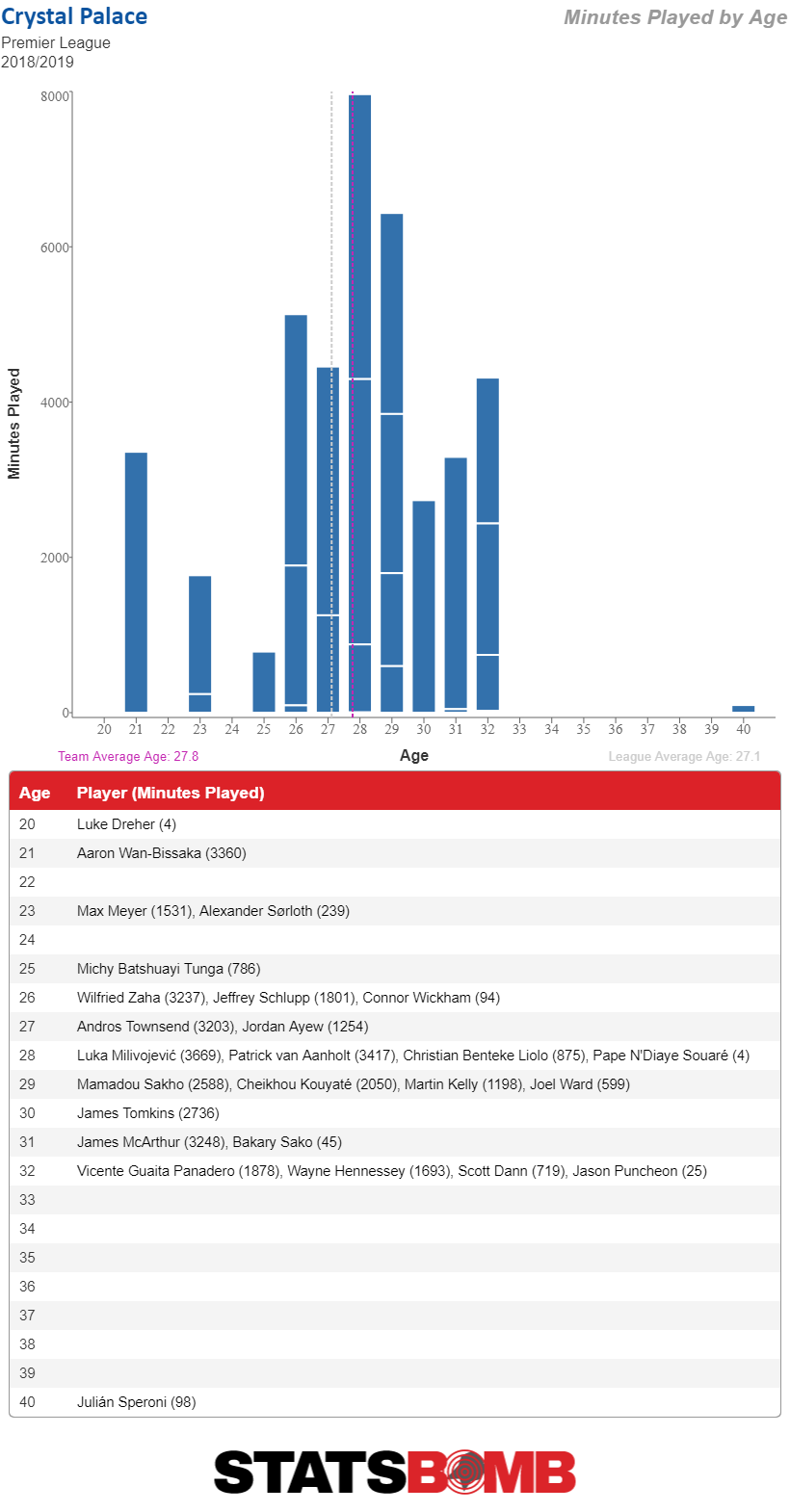 Crystal Palace
Premier League
2018/2019

Minutes Played by Age

Minutes Played

8000
6000
4000
2000
0

20 21 22 23 24 25 26 27 28 29 30 31 32 33 34 35 36 37 38 39 40

Team Average Age: 27.8

Age

League Average Age: 27.1

| Age | Player (Minutes Played) |
|---|---|
| 20 | Luke Dreher (4) |
| 21 | Aaron Wan-Bissaka (3360) |
| 22 | |
| 23 | Max Meyer (1531), Alexander Sørloth (239) |
| 24 | |
| 25 | Michy Batshuayi Tunga (786) |
| 26 | Wilfried Zaha (3237), Jeffrey Schlupp (1801), Connor Wickham (94) |
| 27 | Andros Townsend (3203), Jordan Ayew (1254) |
| 28 | Luka Milivojević (3669), Patrick van Aanholt (3417), Christian Benteke Liolo (875), Pape N'Diaye Souaré (4) |
| 29 | Mamadou Sakho (2588), Cheikhou Kouyaté (2050), Martin Kelly (1198), Joel Ward (599) |
| 30 | James Tomkins (2736) |
| 31 | James McArthur (3248), Bakary Sako (45) |
| 32 | Vicente Guaita Panadero (1878), Wayne Hennessey (1693), Scott Dann (719), Jason Puncheon (25) |
| 33 | |
| 34 | |
| 35 | |
| 36 | |
| 37 | |
| 38 | |
| 39 | |
| 40 | Julián Speroni (98) |

STATSBOMB